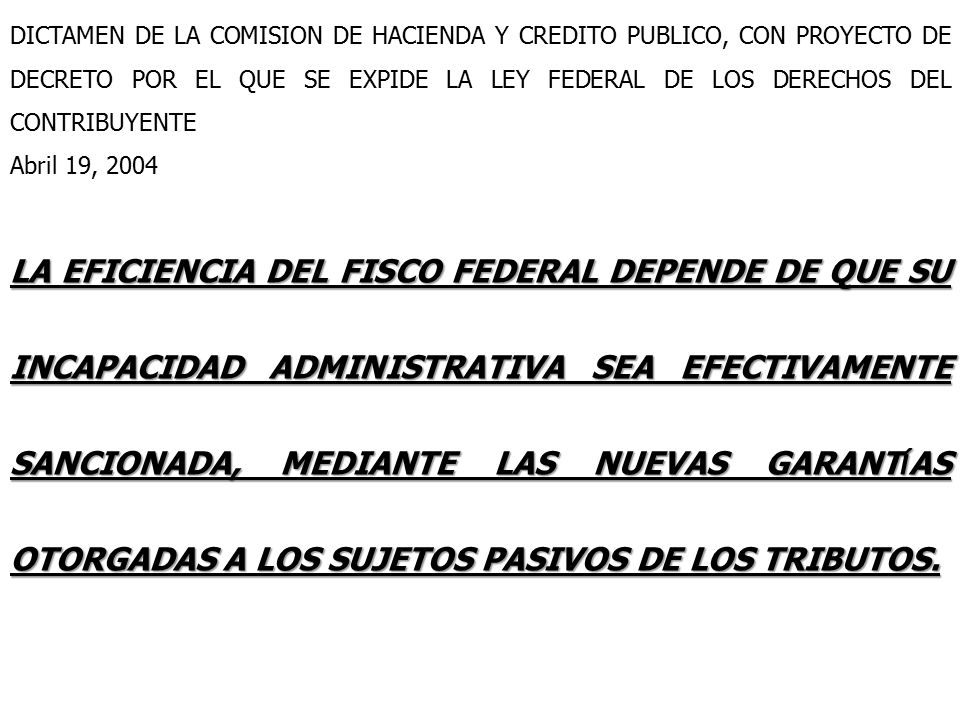 DICTAMEN DE LA COMISION DE HACIENDA Y CREDITO PUBLICO, CON PROYECTO DE DECRETO POR EL QUE SE EXPIDE LA LEY FEDERAL DE LOS DERECHOS DEL CONTRIBUYENTE
Abril 19, 2004

LA EFICIENCIA DEL FISCO FEDERAL DEPENDE DE QUE SU INCAPACIDAD ADMINISTRATIVA SEA EFECTIVAMENTE SANCIONADA, MEDIANTE LAS NUEVAS GARANTÍAS OTORGADAS A LOS SUJETOS PASIVOS DE LOS TRIBUTOS.